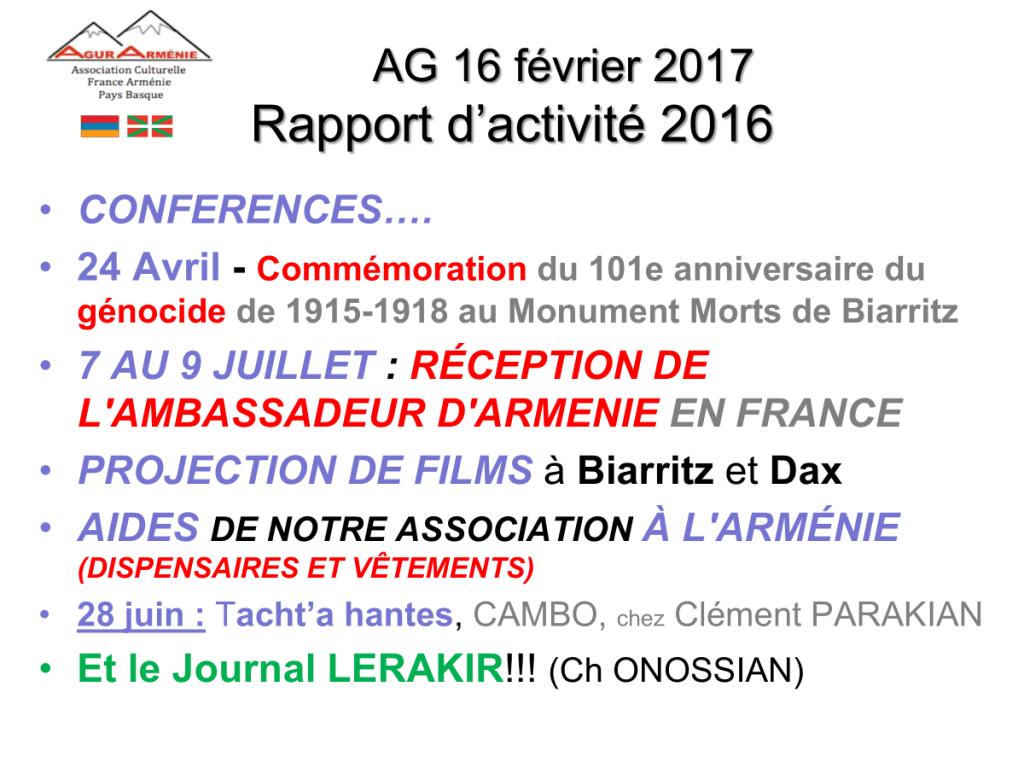 AGUR ARMÉNIE
Association Culturelle
France Arménie
Pays Basque

AG 16 février 2017
Rapport d’activité 2016

• CONFERENCES….
• 24 Avril - Commémoration du 101e anniversaire du génocide de 1915-1918 au Monument Morts de Biarritz
• 7 AU 9 JUILLET : RÉCEPTION DE L'AMBASSADEUR D'ARMENIE EN FRANCE
• PROJECTION DE FILMS à Biarritz et Dax
• AIDES DE NOTRE ASSOCIATION À L'ARMÉNIE (DISPENSAIRES ET VÊTEMENTS)
• 28 juin : Tacht’a hantes, CAMBO, chez Clément PARAKIAN
• Et le Journal LERAKIR!!! (Ch ONOSSIAN)